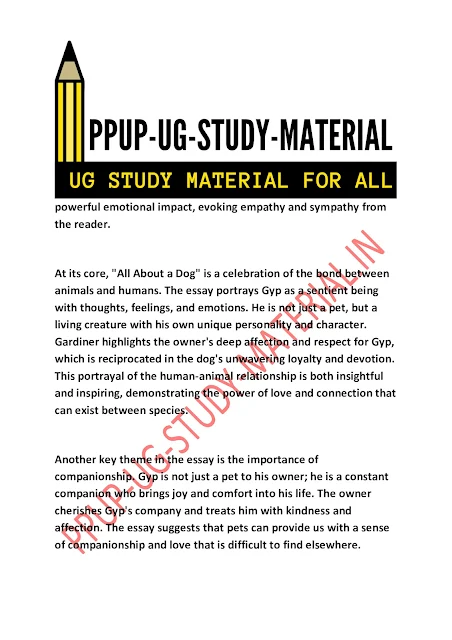 PPUP-UG-STUDY-MATERIAL

UG STUDY MATERIAL FOR ALL

powerful emotional impact, evoking empathy and sympathy from the reader.

At its core, "All About a Dog" is a celebration of the bond between animals and humans. The essay portrays Gyp as a sentient being with thoughts, feelings, and emotions. He is not just a pet, but a living creature with his own unique personality and character. Gardiner highlights the owner's deep affection and respect for Gyp, which is reciprocated in the dog's unwavering loyalty and devotion. This portrayal of the human-animal relationship is both insightful and inspiring, demonstrating the power of love and connection that can exist between species.

Another key theme in the essay is the importance of companionship. Gyp is not just a pet to his owner; he is a constant companion who brings joy and comfort into his life. The owner cherishes Gyp's company and treats him with kindness and affection. The essay suggests that pets can provide us with a sense of companionship and love that is difficult to find elsewhere.

PPUP-UG-STUDY-MATERIAL.IN